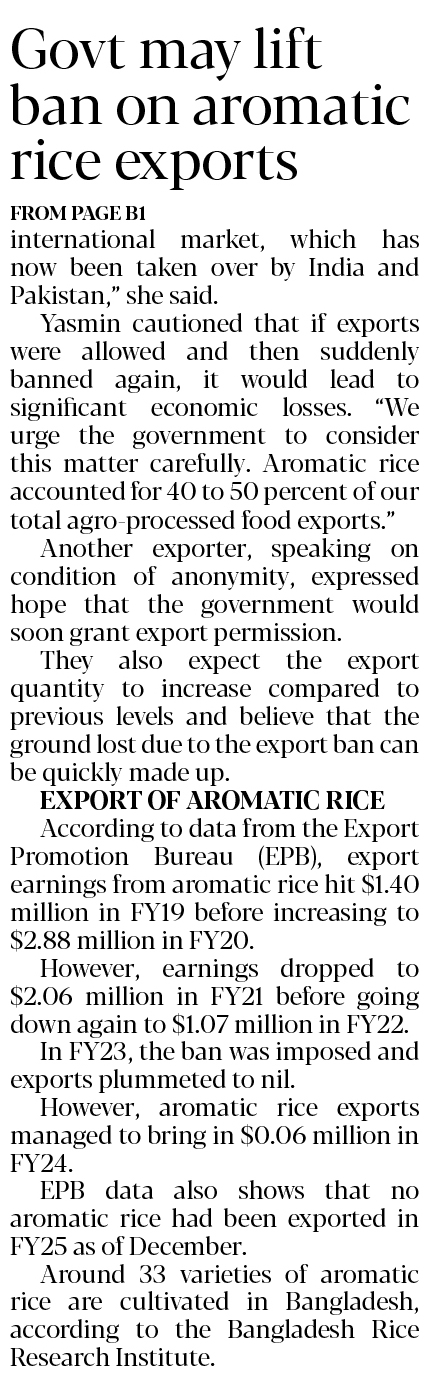 Govt may lift ban on aromatic rice exports

FROM PAGE B1

international market, which has now been taken over by India and Pakistan," she said.

Yasmin cautioned that if exports were allowed and then suddenly banned again, it would lead to significant economic losses. "We urge the government to consider this matter carefully. Aromatic rice accounted for 40 to 50 percent of our total agro-processed food exports."

Another exporter, speaking on condition of anonymity, expressed hope that the government would soon grant export permission.

They also expect the export quantity to increase compared to previous levels and believe that the ground lost due to the export ban can be quickly made up.

EXPORT OF AROMATIC RICE

According to data from the Export Promotion Bureau (EPB), export earnings from aromatic rice hit \$1.40 million in FY19 before increasing to \$2.88 million in FY20.

However, earnings dropped to \$2.06 million in FY21 before going down again to \$1.07 million in FY22.

In FY23, the ban was imposed and exports plummeted to nil.

However, aromatic rice exports managed to bring in \$0.06 million in FY24.

EPB data also shows that no aromatic rice had been exported in FY25 as of December.

Around 33 varieties of aromatic rice are cultivated in Bangladesh, according to the Bangladesh Rice Research Institute.